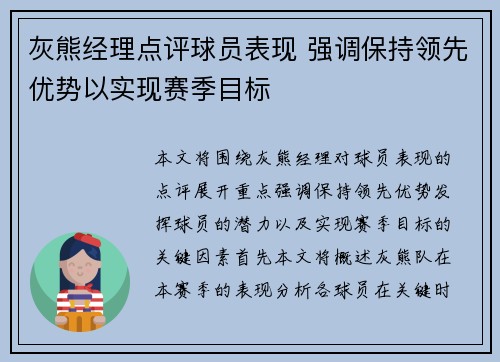 灰熊经理点评球员表现 强调保持领先优势以实现赛季目标

本文将围绕灰熊经理对球员表现的点评展开重点强调保持领先优势发挥球员的潜力以及实现赛季目标的关键因素首先本文将概述灰熊队在本赛季的表现分析各球员在关键时